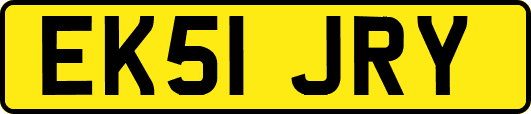 EK51 JRY